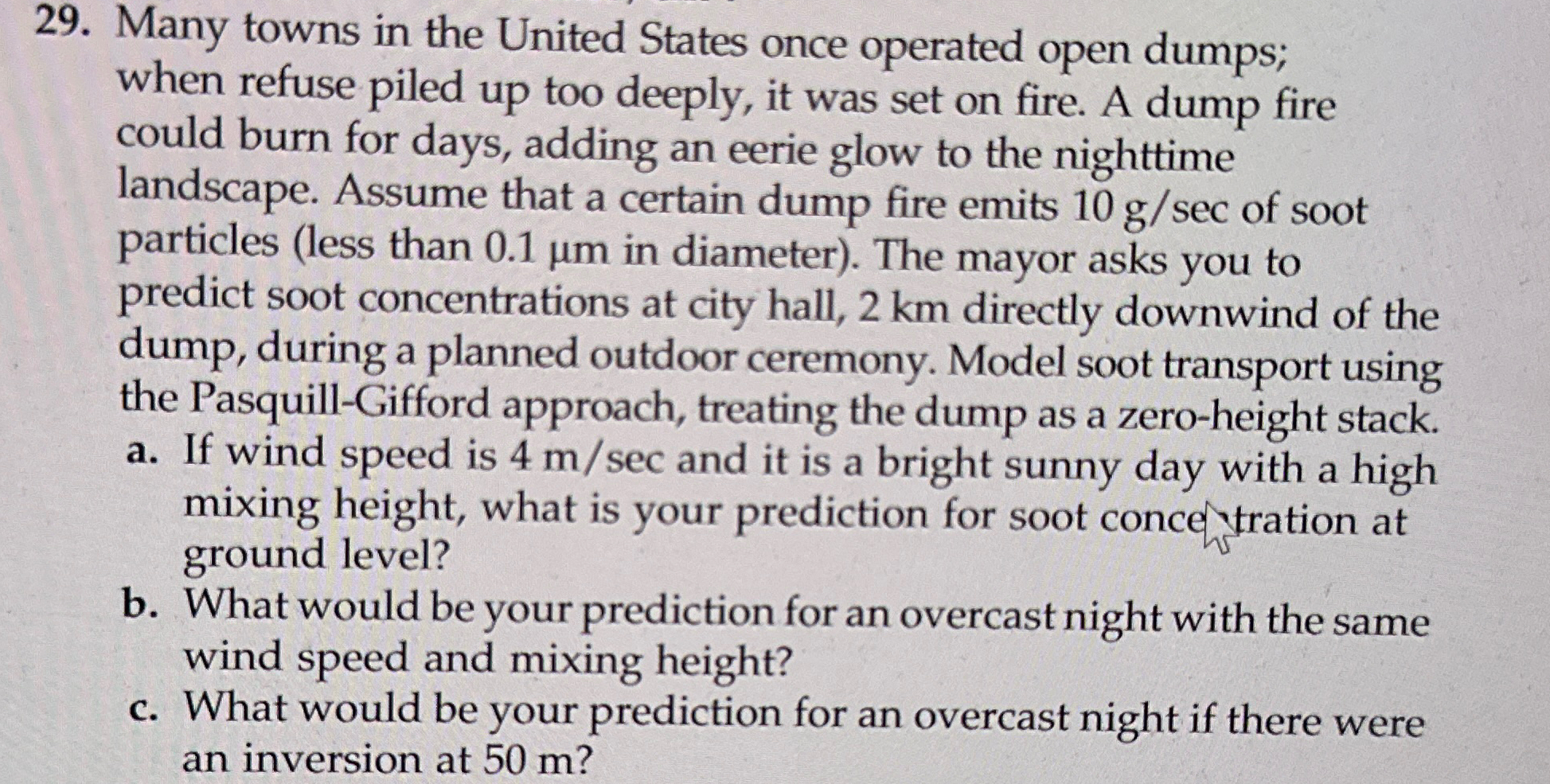 29. Many towns in the United States once operated open dumps; when refuse piled up too deeply, it was set on fire. A dump fire could burn for days, adding an eerie glow to the nighttime landscape. Assume that a certain dump fire emits 10 g/sec of soot particles (less than 0.1 μm in diameter). The mayor asks you to predict soot concentrations at city hall, 2 km directly downwind of the dump, during a planned outdoor ceremony. Model soot transport using the Pasquill-Gifford approach, treating the dump as a zero-height stack.

a. If wind speed is 4 m/sec and it is a bright sunny day with a high mixing height, what is your prediction for soot concentration at ground level?

b. What would be your prediction for an overcast night with the same wind speed and mixing height?

c. What would be your prediction for an overcast night if there were an inversion at 50 m?